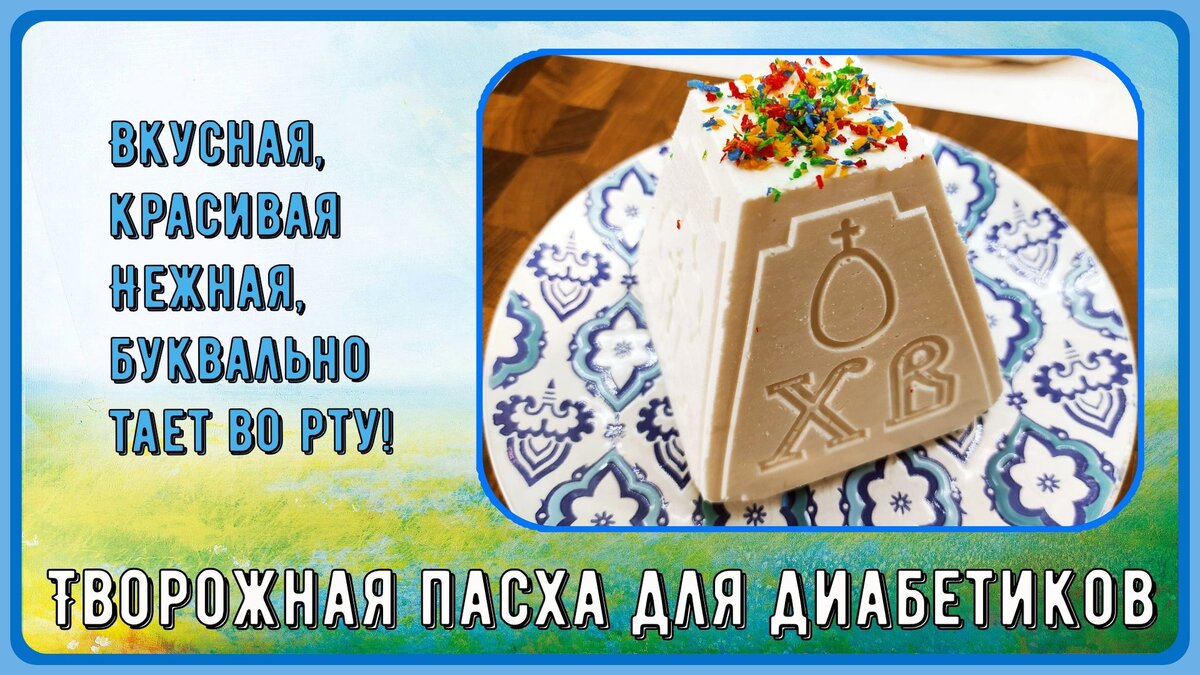 ВКУСНАЯ, КРАСИВАЯ НЕЖНАЯ, БУКВАЛЬНО ТАЕТ ВО РТУ!

ХВ

ТВОРОЖНАЯ ПАСХА ДЛЯ ДИАБЕТИКОВ